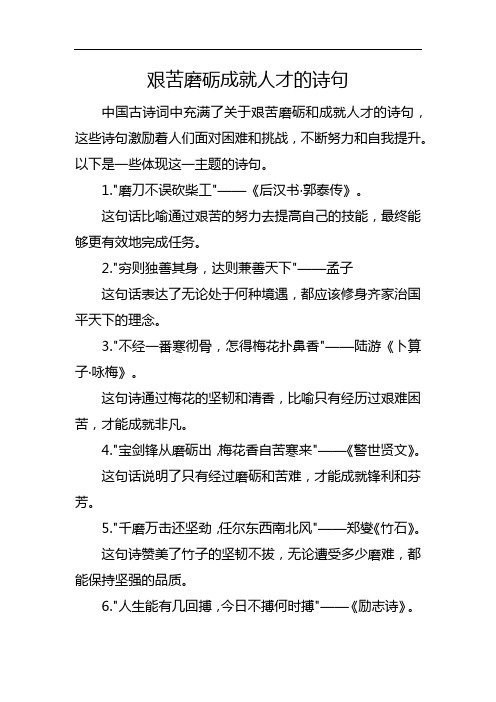 艰苦磨砺成就人才的诗句

中国古诗词中充满了关于艰苦磨砺和成就人才的诗句，这些诗句激励着人们面对困难和挑战，不断努力和自我提升。以下是一些体现这一主题的诗句。

1."磨刀不误砍柴工"——《后汉书·郭泰传》。

这句话比喻通过艰苦的努力去提高自己的技能，最终能够更有效地完成任务。

2."穷则独善其身，达则兼善天下"——孟子

这句话表达了无论处于何种境遇，都应该修身齐家治国平天下的理念。

3."不经一番寒彻骨，怎得梅花扑鼻香"——陆游《卜算子·咏梅》。

这句诗通过梅花的坚韧和清香，比喻只有经历过艰难困苦，才能成就非凡。

4."宝剑锋从磨砺出，梅花香自苦寒来"——《警世贤文》。

这句话说明了只有经过磨砺和苦难，才能成就锋利和芬芳。

5."千磨万击还坚劲，任尔东西南北风"——郑燮《竹石》。

这句诗赞美了竹子的坚韧不拔，无论遭受多少磨难，都能保持坚强的品质。

6."人生能有几回搏，今日不搏何时搏"——《励志诗》。